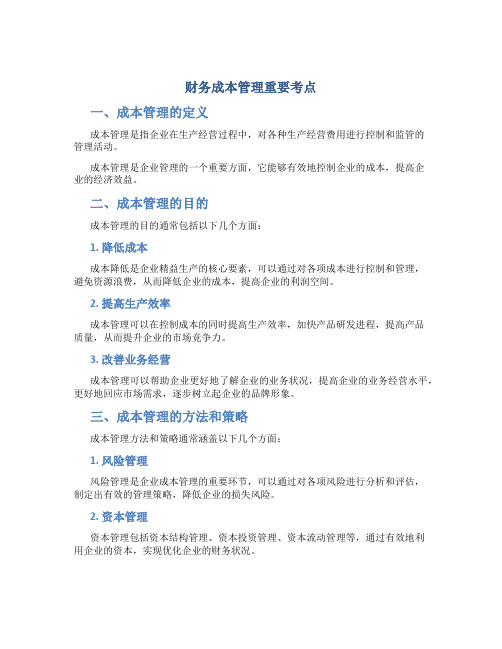 财务成本管理重要考点

一、成本管理的定义

成本管理是指企业在生产经营过程中，对各种生产经营费用进行控制和监管的管理活动。

成本管理是企业管理的一个重要方面，它能够有效地控制企业的成本，提高企业的经济效益。

二、成本管理的目的

成本管理的目的通常包括以下几个方面：

1. 降低成本

成本降低是企业精益生产的核心要素，可以通过对各项成本进行控制和管理，避免资源浪费，从而降低企业的成本，提高企业的利润空间。

2. 提高生产效率

成本管理可以在控制成本的同时提高生产效率，加快产品研发进程，提高产品质量，从而提升企业的市场竞争力。

3. 改善业务经营

成本管理可以帮助企业更好地了解企业的业务状况，提高企业的业务经营水平，更好地回应市场需求，逐步树立起企业的品牌形象。

三、成本管理的方法和策略

成本管理方法和策略通常涵盖以下几个方面：

1. 风险管理

风险管理是企业成本管理的重要环节，可以通过对各项风险进行分析和评估，制定出有效的管理策略，降低企业的损失风险。

2. 资本管理

资本管理包括资本结构管理、资本投资管理、资本流动管理等，通过有效地利用企业的资本，实现优化企业的财务状况。